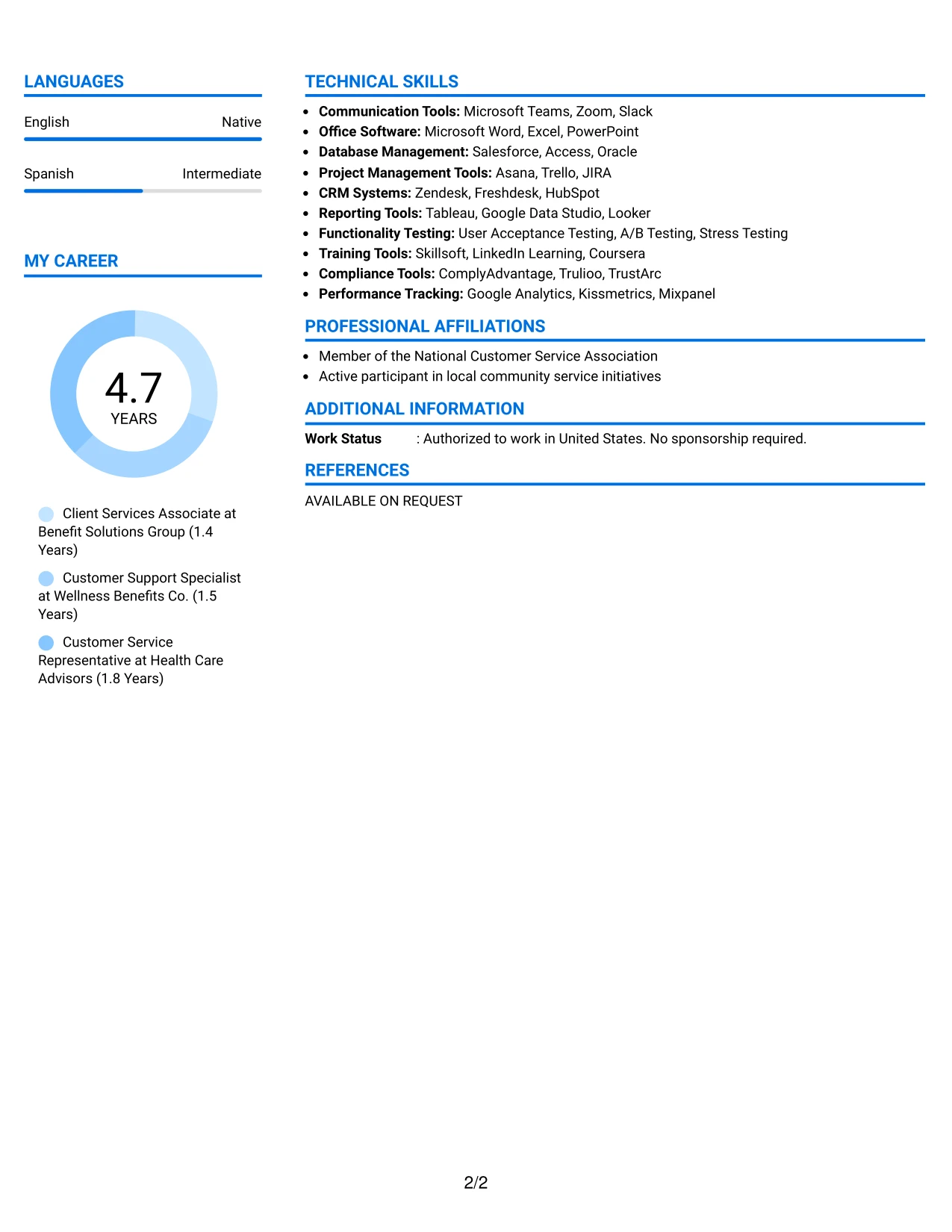 LANGUAGES

English Native

Spanish Intermediate

MY CAREER

4.7
YEARS

Client Services Associate at Benefit Solutions Group (1.4 Years)

Customer Support Specialist at Wellness Benefits Co. (1.5 Years)

Customer Service Representative at Health Care Advisors (1.8 Years)

TECHNICAL SKILLS

• Communication Tools: Microsoft Teams, Zoom, Slack
• Office Software: Microsoft Word, Excel, PowerPoint
• Database Management: Salesforce, Access, Oracle
• Project Management Tools: Asana, Trello, JIRA
• CRM Systems: Zendesk, Freshdesk, HubSpot
• Reporting Tools: Tableau, Google Data Studio, Looker
• Functionality Testing: User Acceptance Testing, A/B Testing, Stress Testing
• Training Tools: Skillsoft, LinkedIn Learning, Coursera
• Compliance Tools: ComplyAdvantage, Trulioo, TrustArc
• Performance Tracking: Google Analytics, Kissmetrics, Mixpanel

PROFESSIONAL AFFILIATIONS

• Member of the National Customer Service Association
• Active participant in local community service initiatives

ADDITIONAL INFORMATION

Work Status : Authorized to work in United States. No sponsorship required.

REFERENCES

AVAILABLE ON REQUEST

2/2